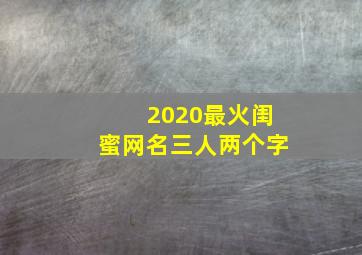 2020最火闺蜜网名三人两个字